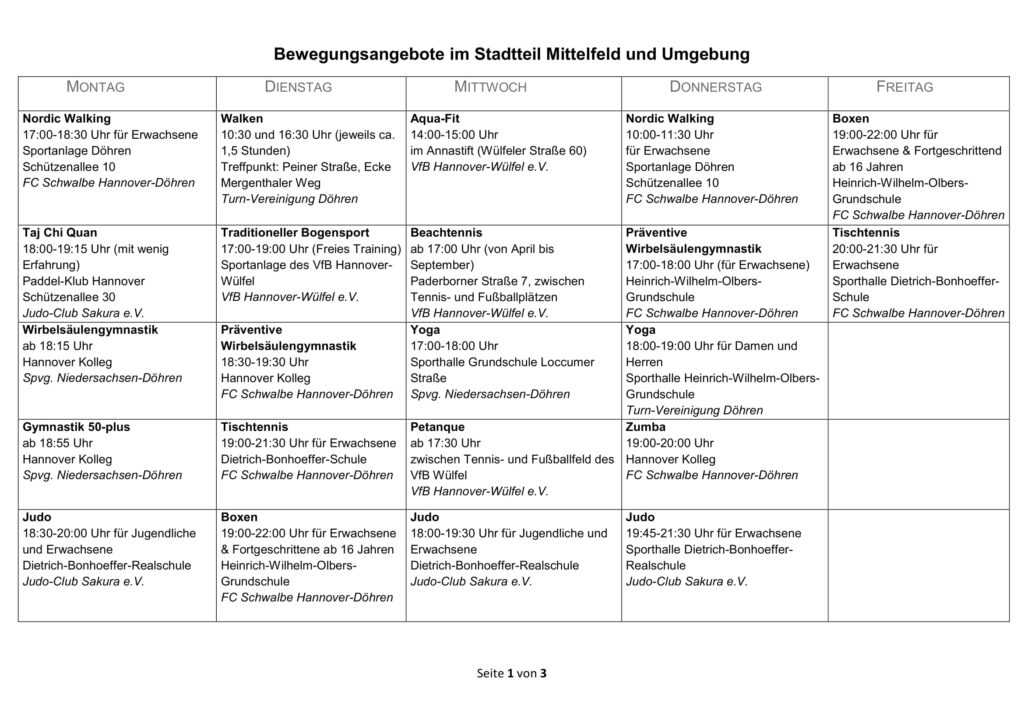 Bewegungsangebote im Stadtteil Mittelfeld und Umgebung

| MONTAG | DIENSTAG | MITTWOCH | DONNERSTAG | FREITAG |
|---|---|---|---|---|
| Nordic Walking 17:00-18:30 Uhr für Erwachsene Sportanlage Döhren Schützenallee 10 FC Schwalbe Hannover-Döhren | Walken 10:30 und 16:30 Uhr (jeweils ca. 1,5 Stunden) Treffpunkt: Peiner Straße, Ecke Mergenthaler Weg Turn-Vereinigung Döhren | Aqua-Fit 14:00-15:00 Uhr im Annastift (Wülfeler Straße 60) VfB Hannover-Wülfel e.V. | Nordic Walking 10:00-11:30 Uhr für Erwachsene Sportanlage Döhren Schützenallee 10 FC Schwalbe Hannover-Döhren | Boxen 19:00-22:00 Uhr für Erwachsene & Fortgeschrittend ab 16 Jahren Heinrich-Wilhelm-Olbers-Grundschule FC Schwalbe Hannover-Döhren |
| Taj Chi Quan 18:00-19:15 Uhr (mit wenig Erfahrung) Paddel-Klub Hannover Schützenallee 30 Judo-Club Sakura e.V. | Traditioneller Bogensport 17:00-19:00 Uhr (Freies Training) Sportanlage des VfB Hannover-Wülfel VfB Hannover-Wülfel e.V. | Beachtennis ab 17:00 Uhr (von April bis September) Paderborner Straße 7, zwischen Tennis- und Fußballplätzen VfB Hannover-Wülfel e.V. | Präventive Wirbelsäulengymnastik 17:00-18:00 Uhr (für Erwachsene) Heinrich-Wilhelm-Olbers-Grundschule FC Schwalbe Hannover-Döhren | Tischtennis 20:00-21:30 Uhr für Erwachsene Sporthalle Dietrich-Bonhoeffer-Schule FC Schwalbe Hannover-Döhren |
| Wirbelsäulengymnastik ab 18:15 Uhr Hannover Kolleg Spvg. Niedersachsen-Döhren | Präventive Wirbelsäulengymnastik 18:30-19:30 Uhr Hannover Kolleg FC Schwalbe Hannover-Döhren | Yoga 17:00-18:00 Uhr Sporthalle Grundschule Loccumer Straße Spvg. Niedersachsen-Döhren | Yoga 18:00-19:00 Uhr für Damen und Herren Sporthalle Heinrich-Wilhelm-Olbers-Grundschule Turn-Vereinigung Döhren | |
| Gymnastik 50-plus ab 18:55 Uhr Hannover Kolleg Spvg. Niedersachsen-Döhren | Tischtennis 19:00-21:30 Uhr für Erwachsene Dietrich-Bonhoeffer-Schule FC Schwalbe Hannover-Döhren | Petanque ab 17:30 Uhr zwischen Tennis- und Fußballfeld des VfB Wülfel VfB Hannover-Wülfel e.V. | Zumba 19:00-20:00 Uhr Hannover Kolleg FC Schwalbe Hannover-Döhren | |
| Judo 18:30-20:00 Uhr für Jugendliche und Erwachsene Dietrich-Bonhoeffer-Realschule Judo-Club Sakura e.V. | Boxen 19:00-22:00 Uhr für Erwachsene & Fortgeschrittene ab 16 Jahren Heinrich-Wilhelm-Olbers-Grundschule FC Schwalbe Hannover-Döhren | Judo 18:00-19:30 Uhr für Jugendliche und Erwachsene Dietrich-Bonhoeffer-Realschule Judo-Club Sakura e.V. | Judo 19:45-21:30 Uhr für Erwachsene Sporthalle Dietrich-Bonhoeffer-Realschule Judo-Club Sakura e.V. | |

Seite 1 von 3